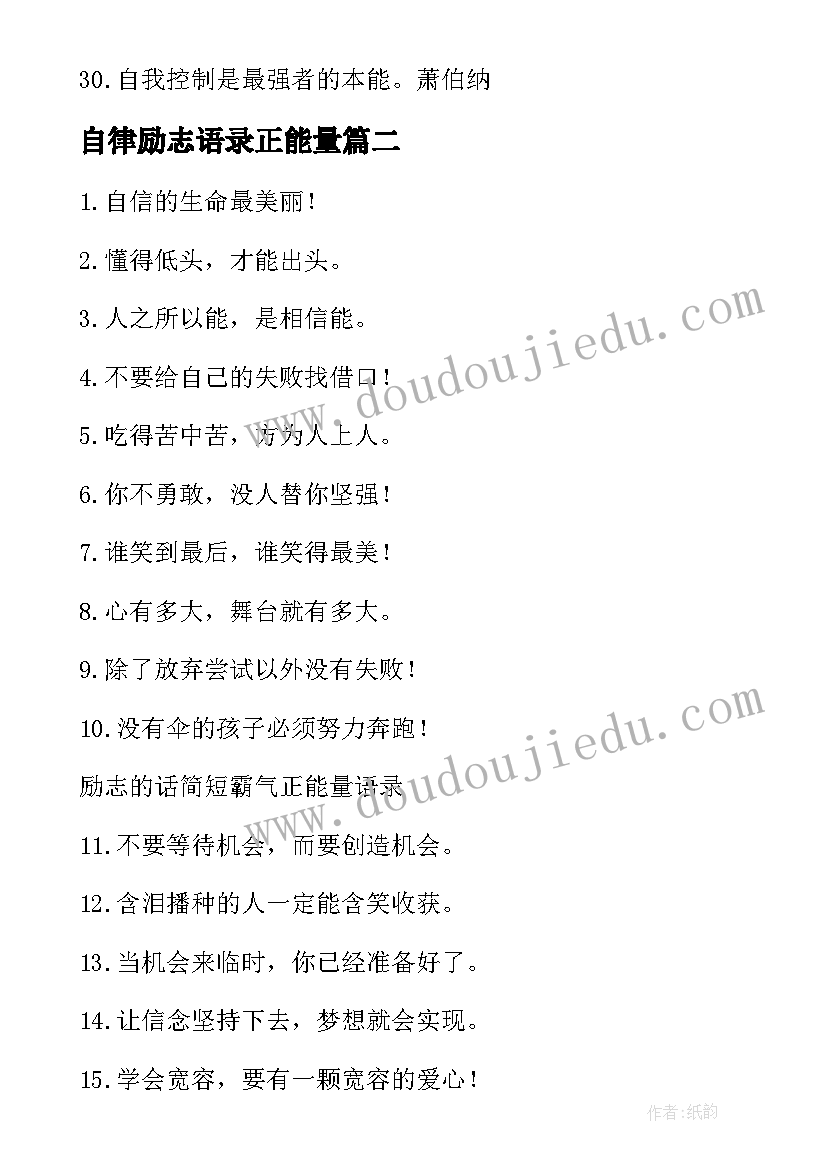 30.自我控制是最强者的本能。萧伯纳

自律励志语录正能量篇二

1.自信的生命最美丽！

2.懂得低头，才能出头。

3.人之所以能，是相信能。

4.不要给自己的失败找借口！

5.吃得苦中苦，方为人上人。

6.你不勇敢，没人替你坚强！

7.谁笑到最后，谁笑得最美！

8.心有多大，舞台就有多大。

9.除了放弃尝试以外没有失败！

10.没有伞的孩子必须努力奔跑！

励志的话简短霸气正能量语录

11.不要等待机会，而要创造机会。

12.含泪播种的人一定能含笑收获。

13.当机会来临时，你已经准备好了。

14.让信念坚持下去，梦想就会实现。

15.学会宽容，要有一颗宽容的爱心！

www.doudoujiedu.com

www.doudoujiedu.com

作者:纸韵